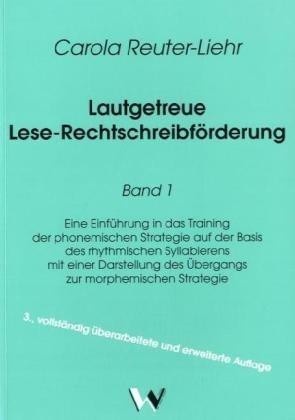 Carola Reuter-Liehr

Lautgetreue Lese-Rechtschreibförderung

Band 1

Eine Einführung in das Training der phonemischen Strategie auf der Basis des rhythmischen Syllabierens mit einer Darstellung des Übergangs zur morphemischen Strategie

3., vollständig überarbeitete und erweiterte Auflage

W